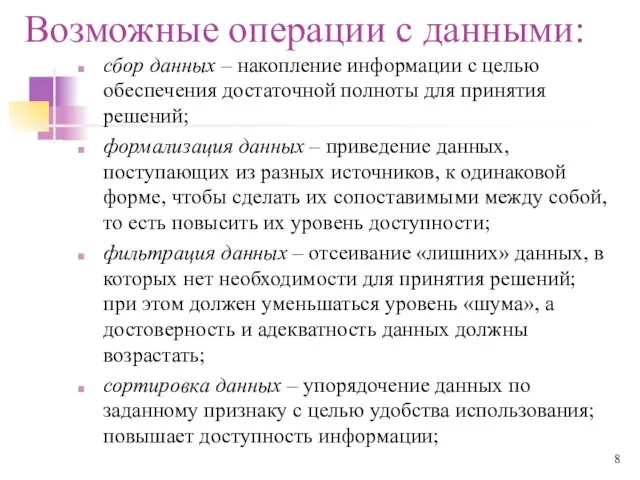 Возможные операции с данными:

сбор данных – накопление информации с целью обеспечения достаточной полноты для принятия решений;

формализация данных – приведение данных, поступающих из разных источников, к одинаковой форме, чтобы сделать их сопоставимыми между собой, то есть повысить их уровень доступности;

фильтрация данных – отсеивание «лишних» данных, в которых нет необходимости для принятия решений; при этом должен уменьшаться уровень «шума», а достоверность и адекватность данных должны возрастать;

сортировка данных – упорядочение данных по заданному признаку с целью удобства использования; повышает доступность информации;

8